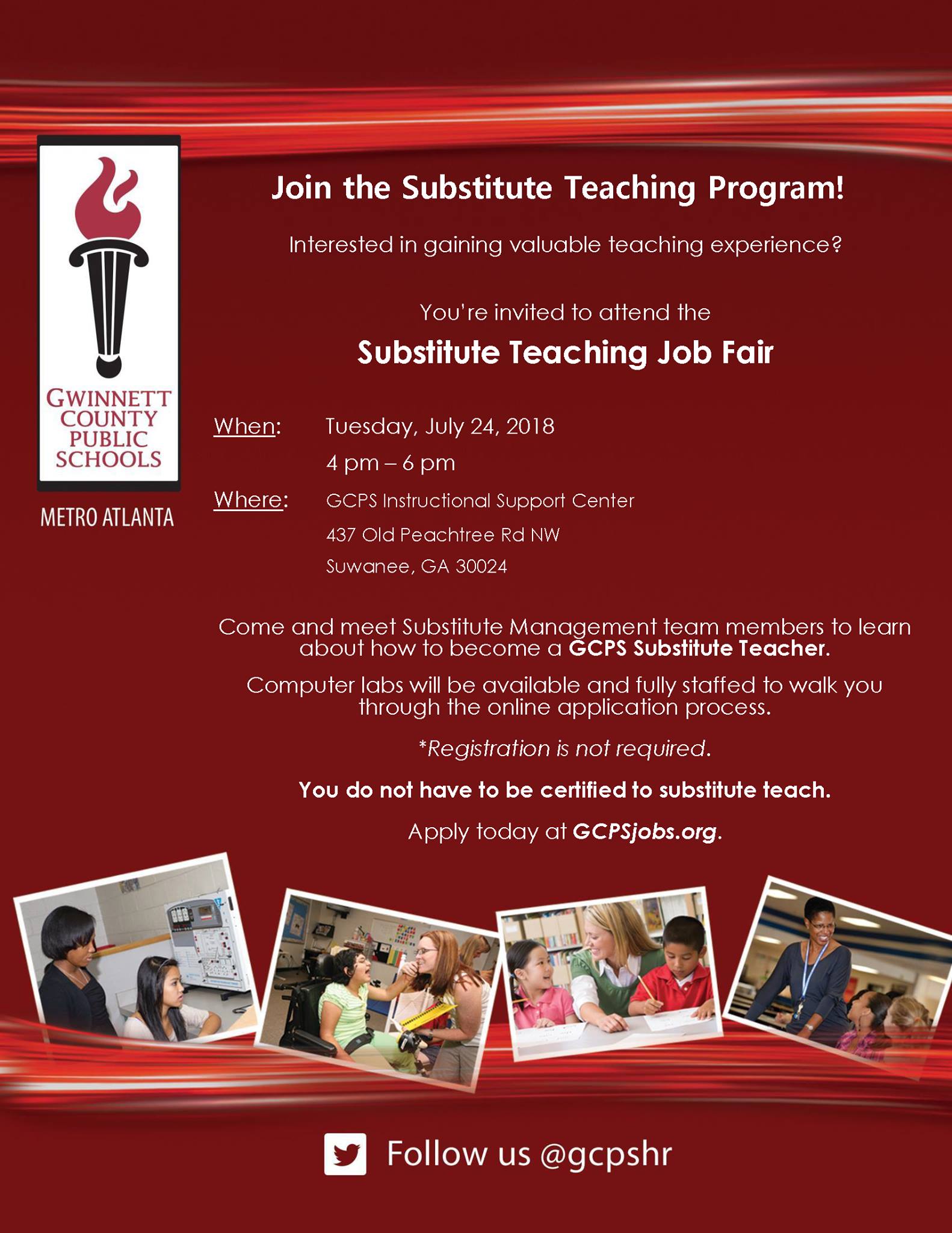 GWINNETT COUNTY PUBLIC SCHOOLS

METRO ATLANTA

Join the Substitute Teaching Program!

Interested in gaining valuable teaching experience?

You're invited to attend the

Substitute Teaching Job Fair

When: Tuesday, July 24, 2018
4 pm – 6 pm

Where: GCPS Instructional Support Center
437 Old Peachtree Rd NW
Suwanee, GA 30024

Come and meet Substitute Management team members to learn about how to become a GCPS Substitute Teacher.

Computer labs will be available and fully staffed to walk you through the online application process.

*Registration is not required.

You do not have to be certified to substitute teach.

Apply today at GCPSjobs.org.

Follow us @gcpshr